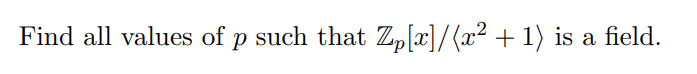 Find all values of $p$ such that $\mathbb{Z}_p[x]/\langle x^2+1\rangle$ is a field.